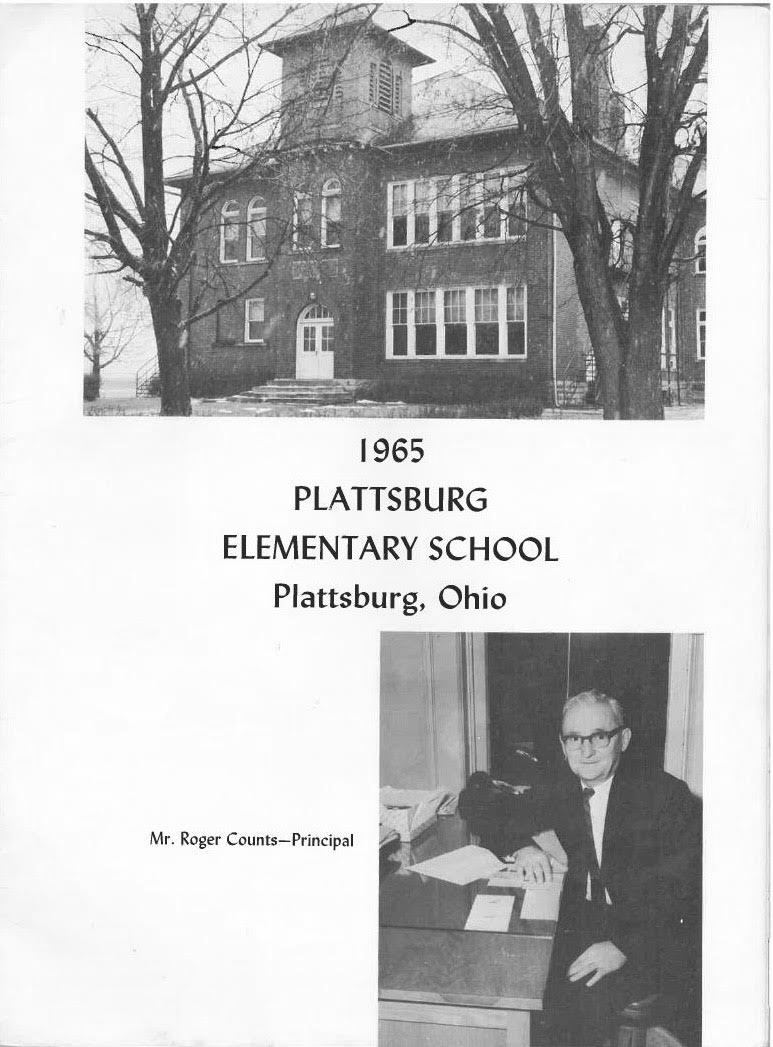 1965
PLATTSBURG
ELEMENTARY SCHOOL
Plattsburg, Ohio

Mr. Roger Counts—Principal